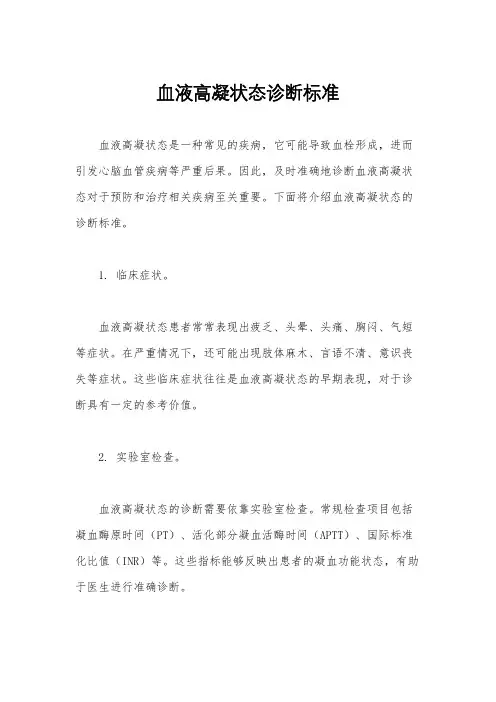 血液高凝状态诊断标准

血液高凝状态是一种常见的疾病，它可能导致血栓形成，进而引发心脑血管疾病等严重后果。因此，及时准确地诊断血液高凝状态对于预防和治疗相关疾病至关重要。下面将介绍血液高凝状态的诊断标准。

1. 临床症状。

血液高凝状态患者常常表现出疲乏、头晕、头痛、胸闷、气短等症状。在严重情况下，还可能出现肢体麻木、言语不清、意识丧失等症状。这些临床症状往往是血液高凝状态的早期表现，对于诊断具有一定的参考价值。

2. 实验室检查。

血液高凝状态的诊断需要依靠实验室检查。常规检查项目包括凝血酶原时间（PT）、活化部分凝血活酶时间（APTT）、国际标准化比值（INR）等。这些指标能够反映出患者的凝血功能状态，有助于医生进行准确诊断。